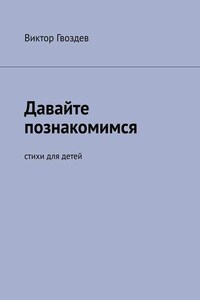 Виктор Гвоздев

Давайте познакомимся

стихи для детей